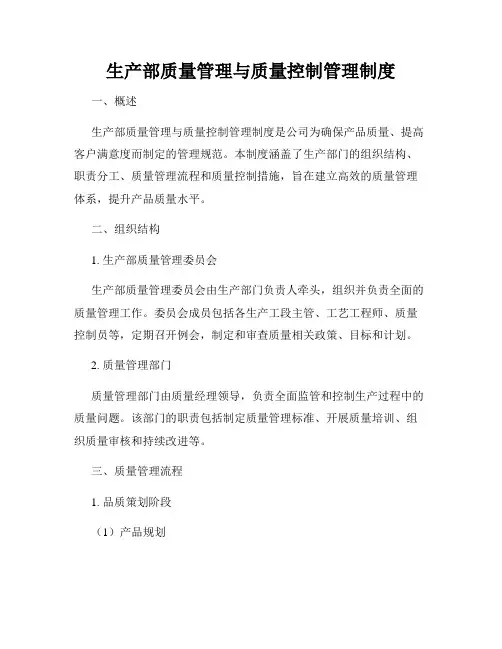 生产部质量管理与质量控制管理制度

一、概述

生产部质量管理与质量控制管理制度是公司为确保产品质量、提高客户满意度而制定的管理规范。本制度涵盖了生产部门的组织结构、职责分工、质量管理流程和质量控制措施，旨在建立高效的质量管理体系，提升产品质量水平。

二、组织结构

1. 生产部质量管理委员会

生产部质量管理委员会由生产部门负责人牵头，组织并负责全面的质量管理工作。委员会成员包括各生产工段主管、工艺工程师、质量控制员等，定期召开例会，制定和审查质量相关政策、目标和计划。

2. 质量管理部门

质量管理部门由质量经理领导，负责全面监管和控制生产过程中的质量问题。该部门的职责包括制定质量管理标准、开展质量培训、组织质量审核和持续改进等。

三、质量管理流程

1. 品质策划阶段

（1）产品规划